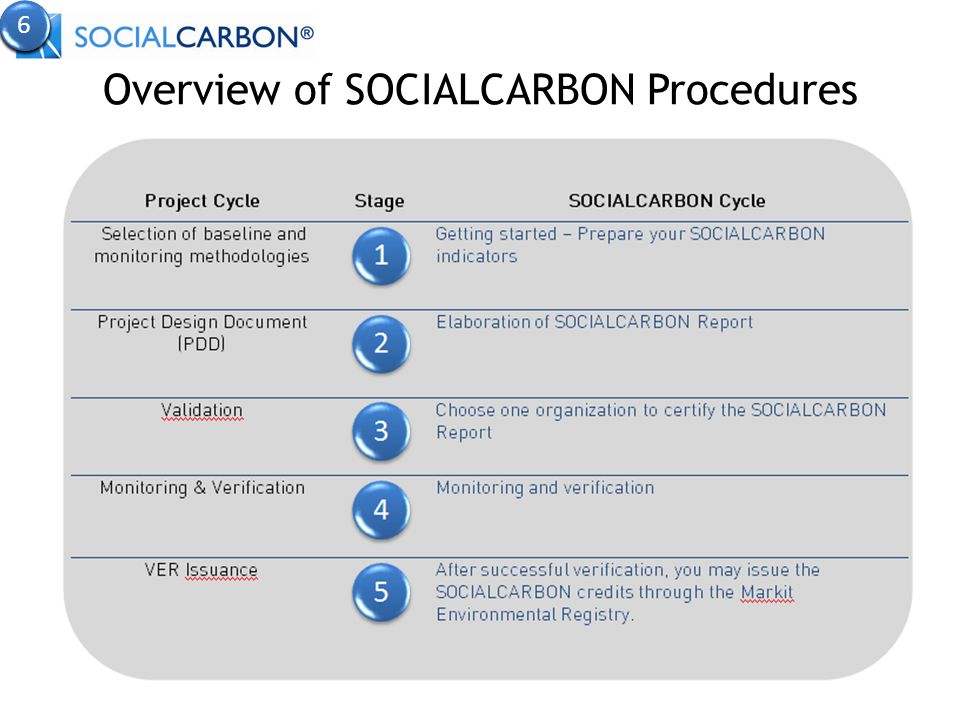 6

SOCIALCARBON®

Overview of SOCIALCARBON Procedures

| Project Cycle | Stage | SOCIALCARBON Cycle |
|---|---|---|
| Selection of baseline and monitoring methodologies | 1 | Getting started – Prepare your SOCIALCARBON indicators |
| Project Design Document (PDD) | 2 | Elaboration of SOCIALCARBON Report |
| Validation | 3 | Choose one organization to certify the SOCIALCARBON Report |
| Monitoring & Verification | 4 | Monitoring and verification |
| VER Issuance | 5 | After successful verification, you may issue the SOCIALCARBON credits through the Markit Environmental Registry. |